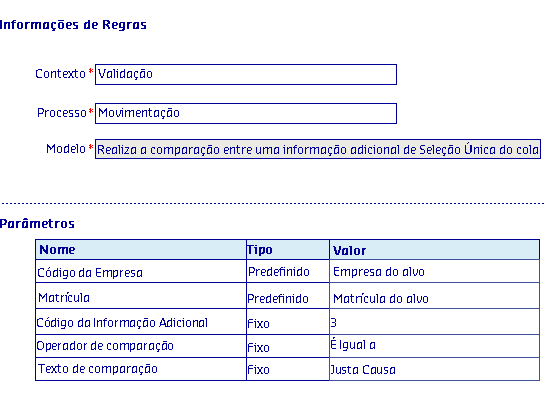 Informações de Regras

Contexto * Validação

Processo * Movimentação

Modelo * Realiza a comparação entre uma informação adicional de Seleção Única do cola

Parâmetros

| Nome | Tipo | Valor |
|---|---|---|
| Código da Empresa | Predefinido | Empresa do alvo |
| Matrícula | Predefinido | Matrícula do alvo |
| Código da Informação Adicional | Fixo | 3 |
| Operador de comparação | Fixo | É Igual a |
| Texto de comparação | Fixo | Justa Causa |